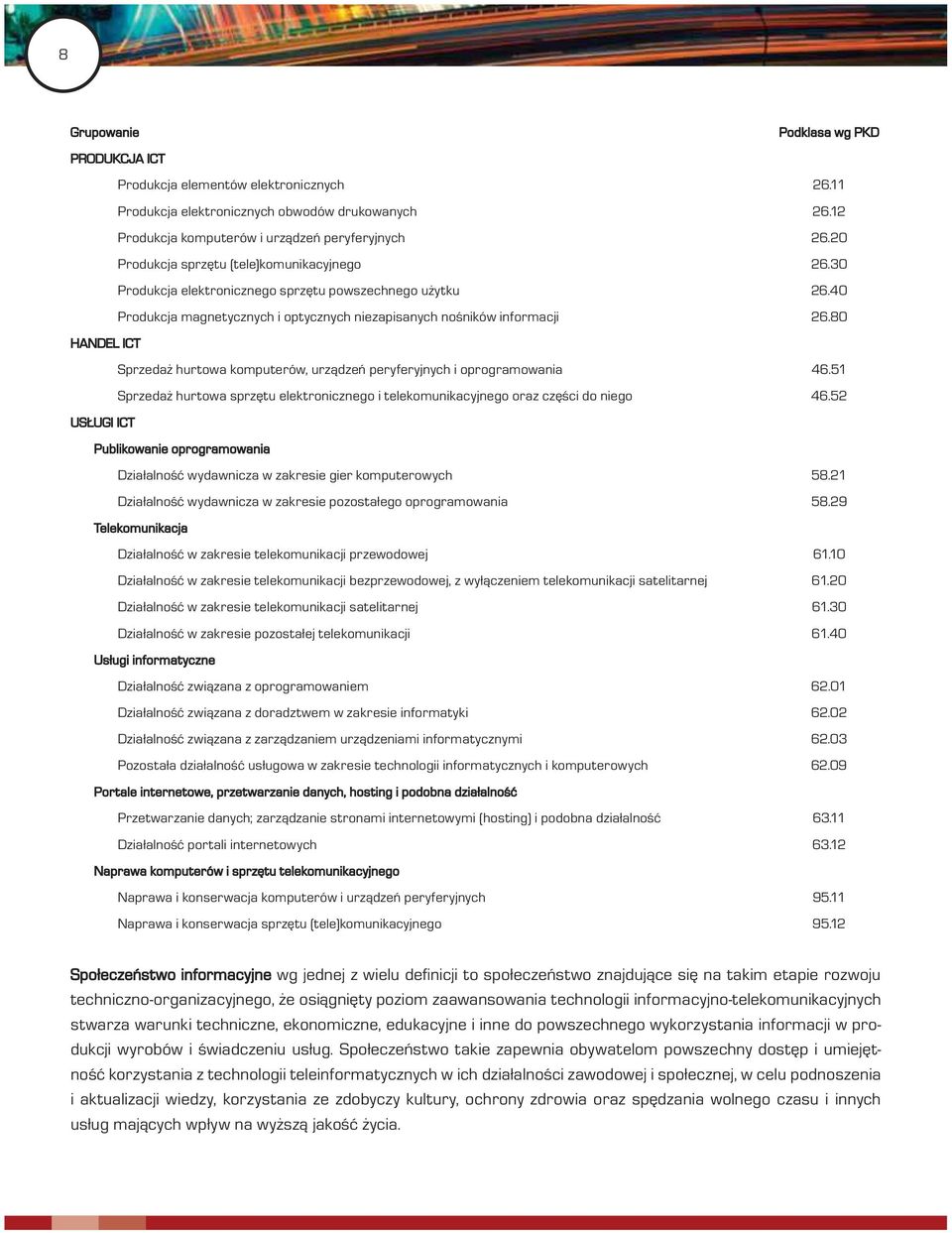 8

| Grupowanie | Podklasa wg PKD |
|---|---|
| PRODUKCJA ICT | |
| Produkcja elementów elektronicznych | 26.11 |
| Produkcja elektronicznych obwodów drukowanych | 26.12 |
| Produkcja komputerów i urządzeń peryferyjnych | 26.20 |
| Produkcja sprzętu (tele)komunikacyjnego | 26.30 |
| Produkcja elektronicznego sprzętu powszechnego użytku | 26.40 |
| Produkcja magnetycznych i optycznych niezapisanych nośników informacji | 26.80 |
| HANDEL ICT | |
| Sprzedaż hurtowa komputerów, urządzeń peryferyjnych i oprogramowania | 46.51 |
| Sprzedaż hurtowa sprzętu elektronicznego i telekomunikacyjnego oraz części do niego | 46.52 |
| USŁUGI ICT | |
| Publikowanie oprogramowania | |
| Działalność wydawnicza w zakresie gier komputerowych | 58.21 |
| Działalność wydawnicza w zakresie pozostałego oprogramowania | 58.29 |
| Telekomunikacja | |
| Działalność w zakresie telekomunikacji przewodowej | 61.10 |
| Działalność w zakresie telekomunikacji bezprzewodowej, z wyłączeniem telekomunikacji satelitarnej | 61.20 |
| Działalność w zakresie telekomunikacji satelitarnej | 61.30 |
| Działalność w zakresie pozostałej telekomunikacji | 61.40 |
| Usługi informatyczne | |
| Działalność związana z oprogramowaniem | 62.01 |
| Działalność związana z doradztwem w zakresie informatyki | 62.02 |
| Działalność związana z zarządzaniem urządzeniami informatycznymi | 62.03 |
| Pozostała działalność usługowa w zakresie technologii informatycznych i komputerowych | 62.09 |
| Portale internetowe, przetwarzanie danych, hosting i podobna działalność | |
| Przetwarzanie danych; zarządzanie stronami internetowymi (hosting) i podobna działalność | 63.11 |
| Działalność portali internetowych | 63.12 |
| Naprawa komputerów i sprzętu telekomunikacyjnego | |
| Naprawa i konserwacja komputerów i urządzeń peryferyjnych | 95.11 |
| Naprawa i konserwacja sprzętu (tele)komunikacyjnego | 95.12 |

Społeczeństwo informacyjne wg jednej z wielu definicji to społeczeństwo znajdujące się na takim etapie rozwoju techniczno-organizacyjnego, że osiągnięty poziom zaawansowania technologii informacyjno-telekomunikacyjnych stwarza warunki techniczne, ekonomiczne, edukacyjne i inne do powszechnego wykorzystania informacji w produkcji wyrobów i świadczeniu usług. Społeczeństwo takie zapewnia obywatelom powszechny dostęp i umiejętność korzystania z technologii teleinformatycznych w ich działalności zawodowej i społecznej, w celu podnoszenia i aktualizacji wiedzy, korzystania ze zdobyczy kultury, ochrony zdrowia oraz spędzania wolnego czasu i innych usług mających wpływ na wyższą jakość życia.